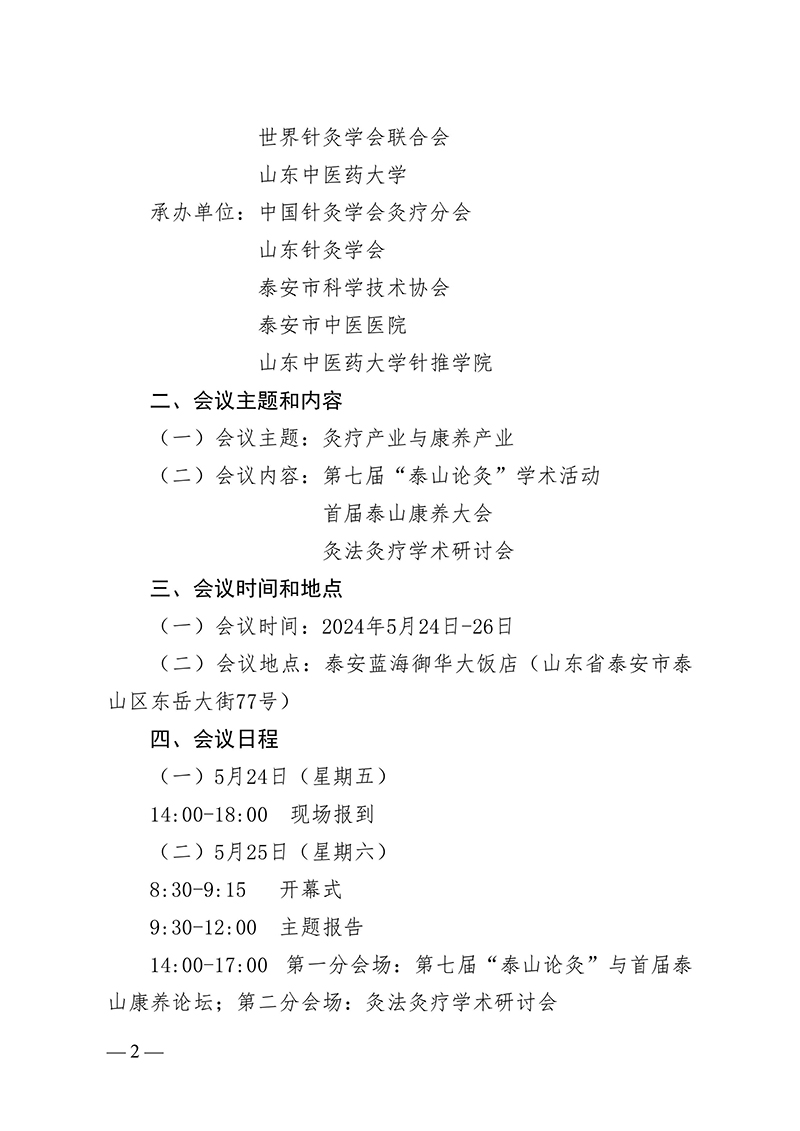 世界针灸学会联合会

山东中医药大学

承办单位：中国针灸学会灸疗分会

山东针灸学会

泰安市科学技术协会

泰安市中医医院

山东中医药大学针推学院

二、会议主题和内容

（一）会议主题：灸疗产业与康养产业

（二）会议内容：第七届“泰山论灸”学术活动

首届泰山康养大会

灸法灸疗学术研讨会

三、会议时间和地点

（一）会议时间：2024年5月24日-26日

（二）会议地点：泰安蓝海御华大饭店（山东省泰安市泰山区东岳大街77号）

四、会议日程

（一）5月24日（星期五）

14:00-18:00 现场报到

（二）5月25日（星期六）

8:30-9:15 开幕式

9:30-12:00 主题报告

14:00-17:00 第一分会场：第七届“泰山论灸”与首届泰山康养论坛；第二分会场：灸法灸疗学术研讨会

—2—